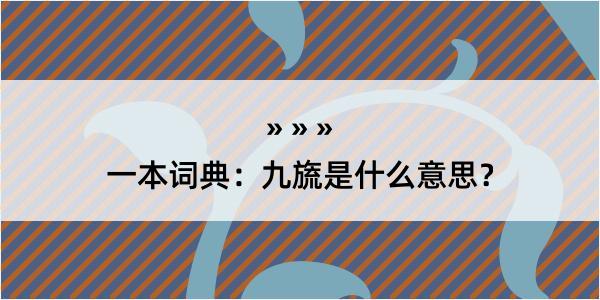 » » »

一本词典：九旒是什么意思？